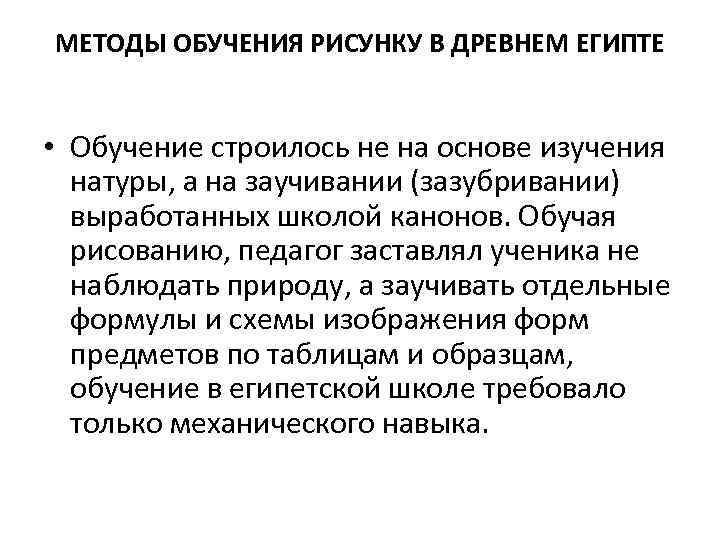 МЕТОДЫ ОБУЧЕНИЯ РИСУНКУ В ДРЕВНЕМ ЕГИПТЕ

• Обучение строилось не на основе изучения натуры, а на заучивании (зазубривании) выработанных школой канонов. Обучая рисованию, педагог заставлял ученика не наблюдать природу, а заучивать отдельные формулы и схемы изображения форм предметов по таблицам и образцам, обучение в египетской школе требовало только механического навыка.